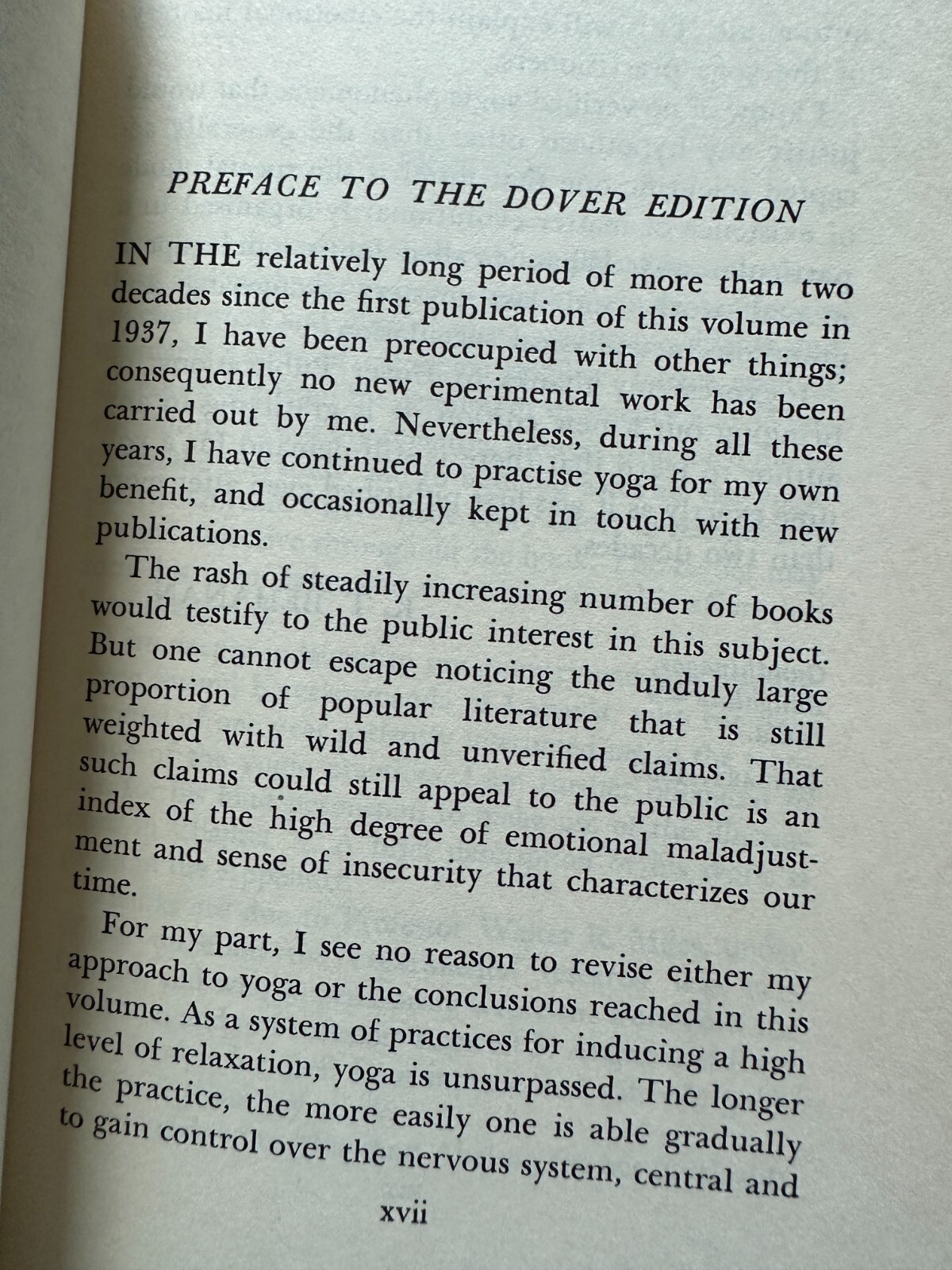 PREFACE TO THE DOVER EDITION

IN THE relatively long period of more than two decades since the first publication of this volume in 1937, I have been preoccupied with other things; consequently no new eperimental work has been carried out by me. Nevertheless, during all these years, I have continued to practise yoga for my own benefit, and occasionally kept in touch with new publications.

The rash of steadily increasing number of books would testify to the public interest in this subject. But one cannot escape noticing the unduly large proportion of popular literature that is still weighted with wild and unverified claims. That such claims could still appeal to the public is an index of the high degree of emotional maladjustment and sense of insecurity that characterizes our time.

For my part, I see no reason to revise either my approach to yoga or the conclusions reached in this volume. As a system of practices for inducing a high level of relaxation, yoga is unsurpassed. The longer the practice, the more easily one is able gradually to gain control over the nervous system, central and

xvii